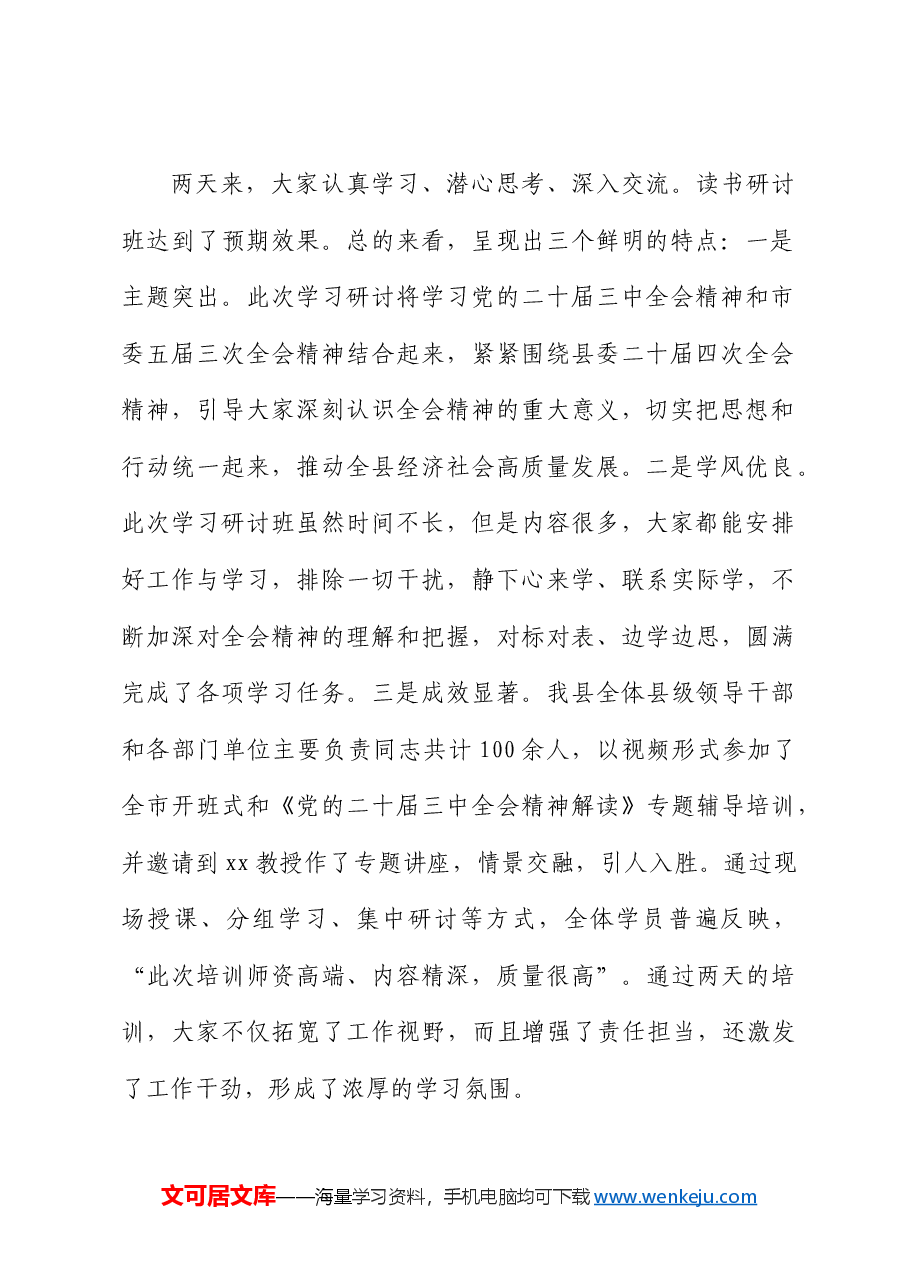 两天来，大家认真学习、潜心思考、深入交流。读书研讨班达到了预期效果。总的来看，呈现出三个鲜明的特点：一是主题突出。此次学习研讨将学习党的二十届三中全会精神和市委五届三次全会精神结合起来，紧紧围绕县委二十届四次全会精神，引导大家深刻认识全会精神的重大意义，切实把思想和行动统一起来，推动全县经济社会高质量发展。二是学风优良。此次学习研讨班虽然时间不长，但是内容很多，大家都能安排好工作与学习，排除一切干扰，静下心来学、联系实际学，不断加深对全会精神的理解和把握，对标对表、边学边思，圆满完成了各项学习任务。三是成效显著。我县全体县级领导干部和各部门单位主要负责同志共计100余人，以视频形式参加了全市开班式和《党的二十届三中全会精神解读》专题辅导培训，并邀请到xx教授作了专题讲座，情景交融，引人入胜。通过现场授课、分组学习、集中研讨等方式，全体学员普遍反映，“此次培训师资高端、内容精深，质量很高”。通过两天的培训，大家不仅拓宽了工作视野，而且增强了责任担当，还激发了工作干劲，形成了浓厚的学习氛围。

文可居文库——海量学习资料，手机电脑均可下载www.wenkeju.com